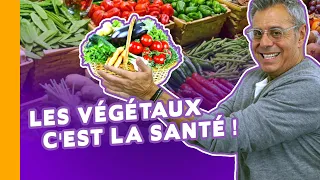 LES VÉGÉTAUX C'EST LA SANTÉ !